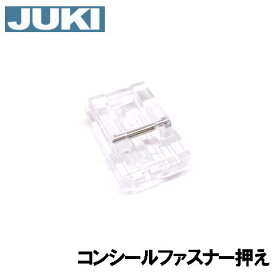 JUKI

コンシールファスナー押え